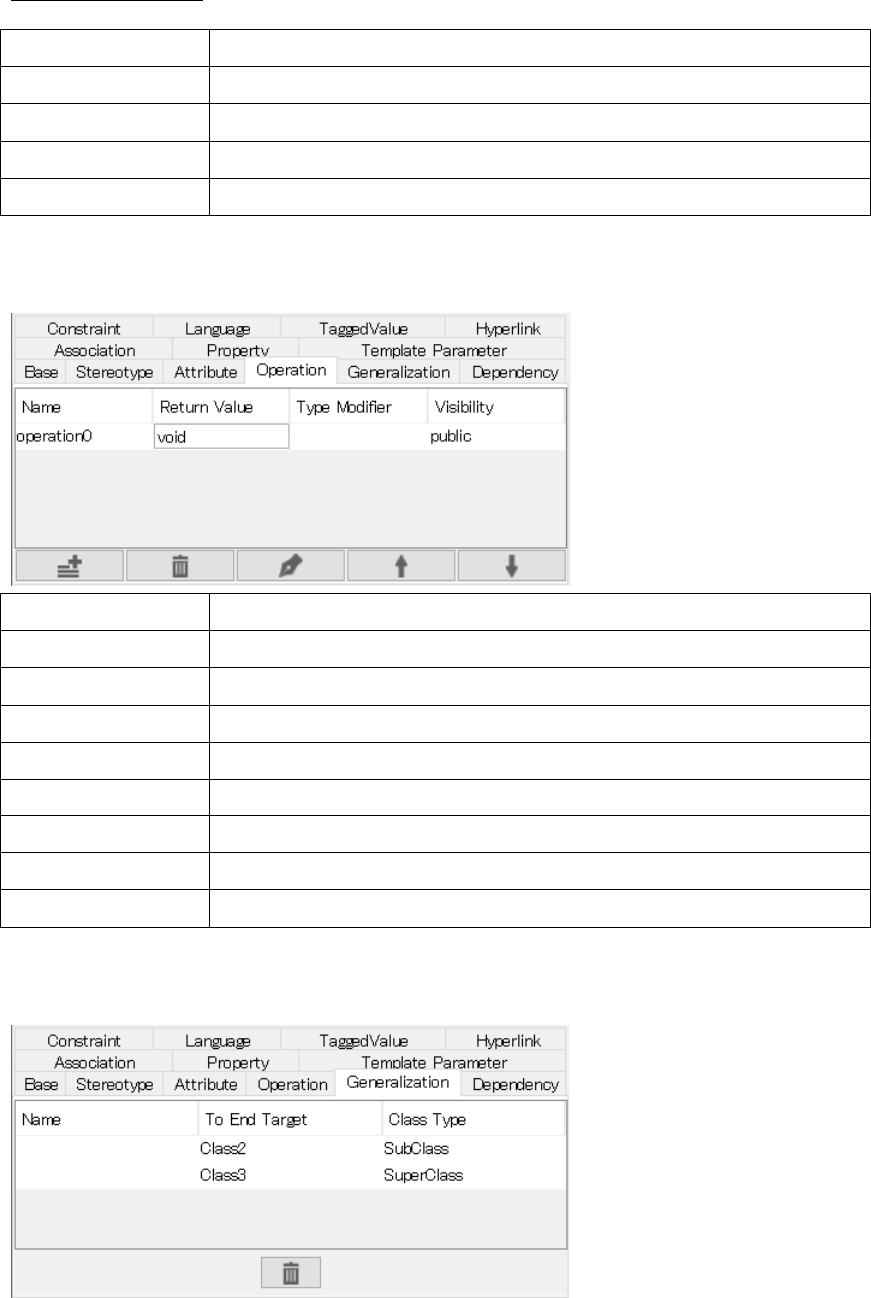 Constraint Language TaggedValue Hyperlink
Association Property Template Parameter
Base Stereotype Attribute Operation Generalization Dependency

| Name | Return Value | Type Modifier | Visibility |
|---|---|---|---|
| operation0 | void | | public |

Constraint Language TaggedValue Hyperlink
Association Property Template Parameter
Base Stereotype Attribute Operation Generalization Dependency

| Name | To End Target | Class Type |
|---|---|---|
| | Class2 | SubClass |
| | Class3 | SuperClass |